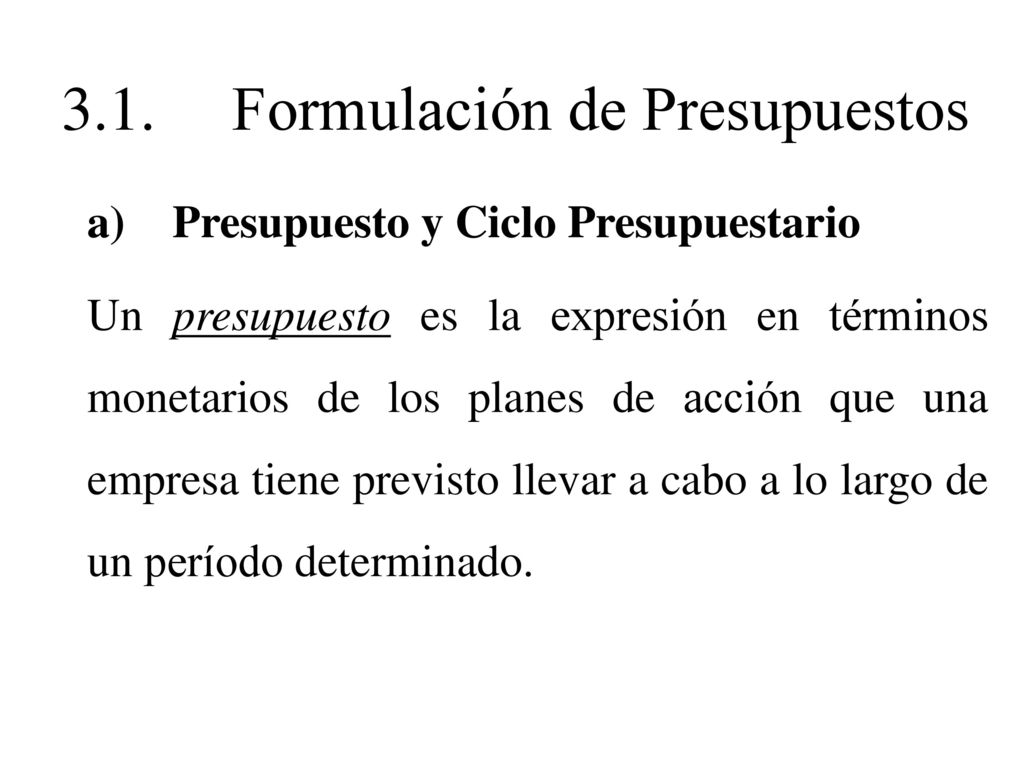 3.1. Formulación de Presupuestos

a) Presupuesto y Ciclo Presupuestario

Un presupuesto es la expresión en términos monetarios de los planes de acción que una empresa tiene previsto llevar a cabo a lo largo de un período determinado.